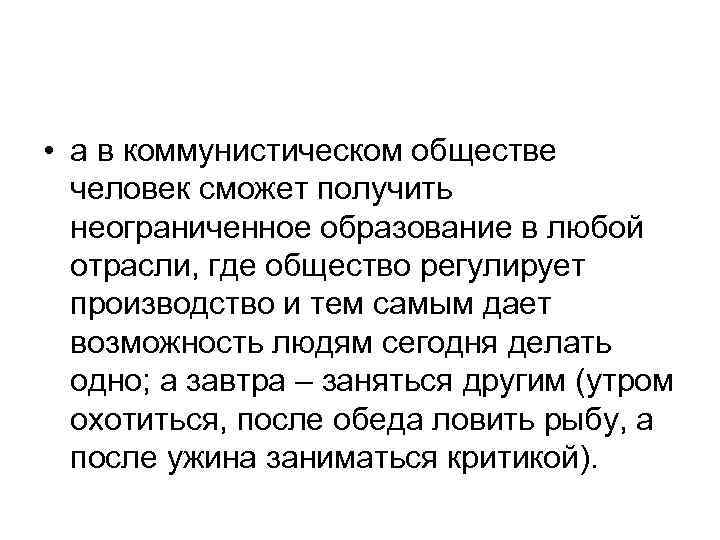 • а в коммунистическом обществе человек сможет получить неограниченное образование в любой отрасли, где общество регулирует производство и тем самым дает возможность людям сегодня делать одно; а завтра – заняться другим (утром охотиться, после обеда ловить рыбу, а после ужина заниматься критикой).